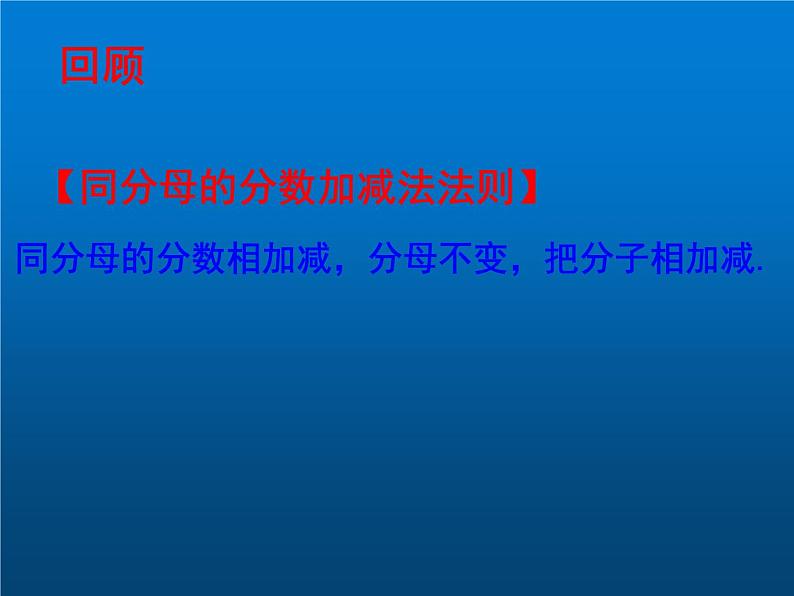 回顾

【同分母的分数加减法法则】

同分母的分数相加减，分母不变，把分子相加减.